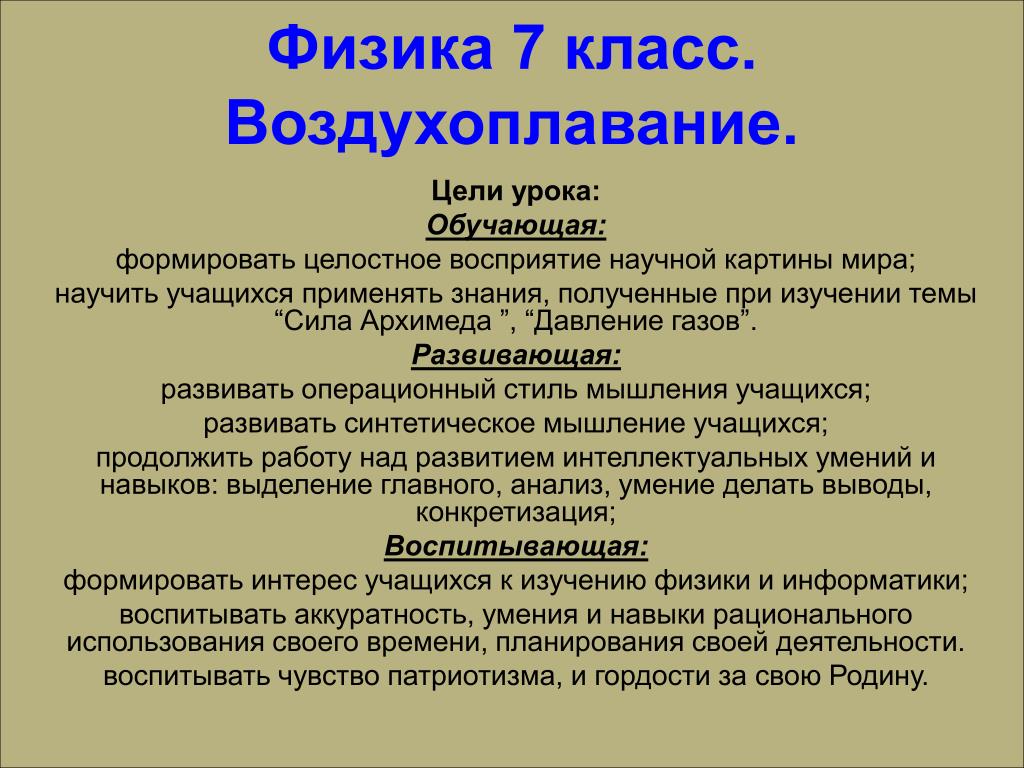 Физика 7 класс. Воздухоплавание.

Цели урока:

Обучающая:

формировать целостное восприятие научной картины мира;

научить учащихся применять знания, полученные при изучении темы “Сила Архимеда ”, “Давление газов”.

Развивающая:

развивать операционный стиль мышления учащихся;

развивать синтетическое мышление учащихся;

продолжить работу над развитием интеллектуальных умений и навыков: выделение главного, анализ, умение делать выводы, конкретизация;

Воспитывающая:

формировать интерес учащихся к изучению физики и информатики;

воспитывать аккуратность, умения и навыки рационального использования своего времени, планирования своей деятельности.

воспитывать чувство патриотизма, и гордости за свою Родину.